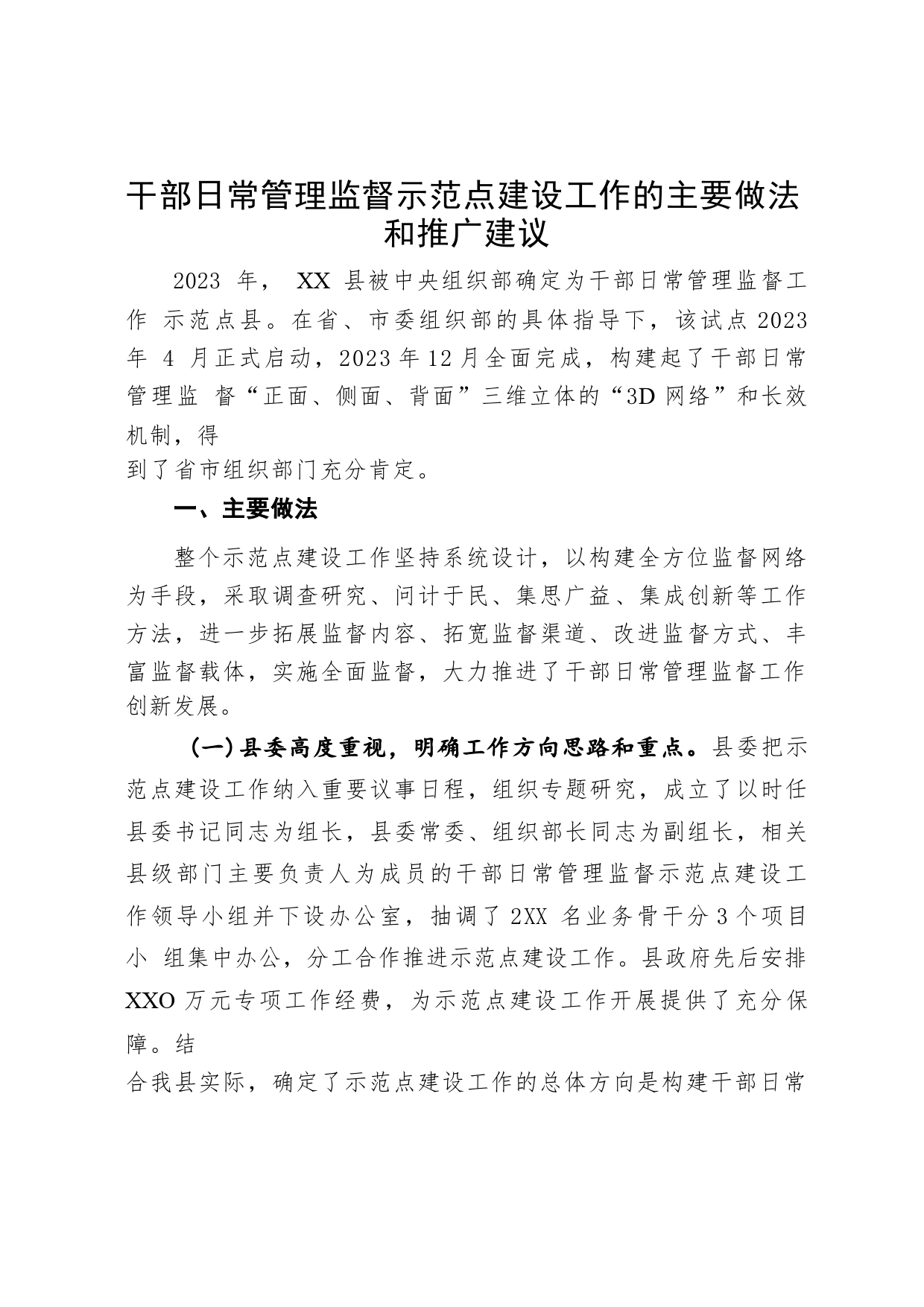 干部日常管理监督示范点建设工作的主要做法和推广建议

2023 年， XX 县被中央组织部确定为干部日常管理监督工作 示范点县。在省、市委组织部的具体指导下，该试点 2023 年 4 月正式启动，2023 年 12 月全面完成，构建起了干部日常管理监 督“正面、侧面、背面”三维立体的“3D 网络”和长效机制，得到了省市组织部门充分肯定。

一、主要做法

整个示范点建设工作坚持系统设计，以构建全方位监督网络为手段，采取调查研究、问计于民、集思广益、集成创新等工作方法，进一步拓展监督内容、拓宽监督渠道、改进监督方式、丰富监督载体，实施全面监督，大力推进了干部日常管理监督工作创新发展。

(一)县委高度重视，明确工作方向思路和重点。县委把示范点建设工作纳入重要议事日程，组织专题研究，成立了以时任县委书记同志为组长，县委常委、组织部长同志为副组长，相关县级部门主要负责人为成员的干部日常管理监督示范点建设工作领导小组并下设办公室，抽调了 2XX 名业务骨干分 3 个项目小 组集中办公，分工合作推进示范点建设工作。县政府先后安排 XXO 万元专项工作经费，为示范点建设工作开展提供了充分保障。结合我县实际，确定了示范点建设工作的总体方向是构建干部日常